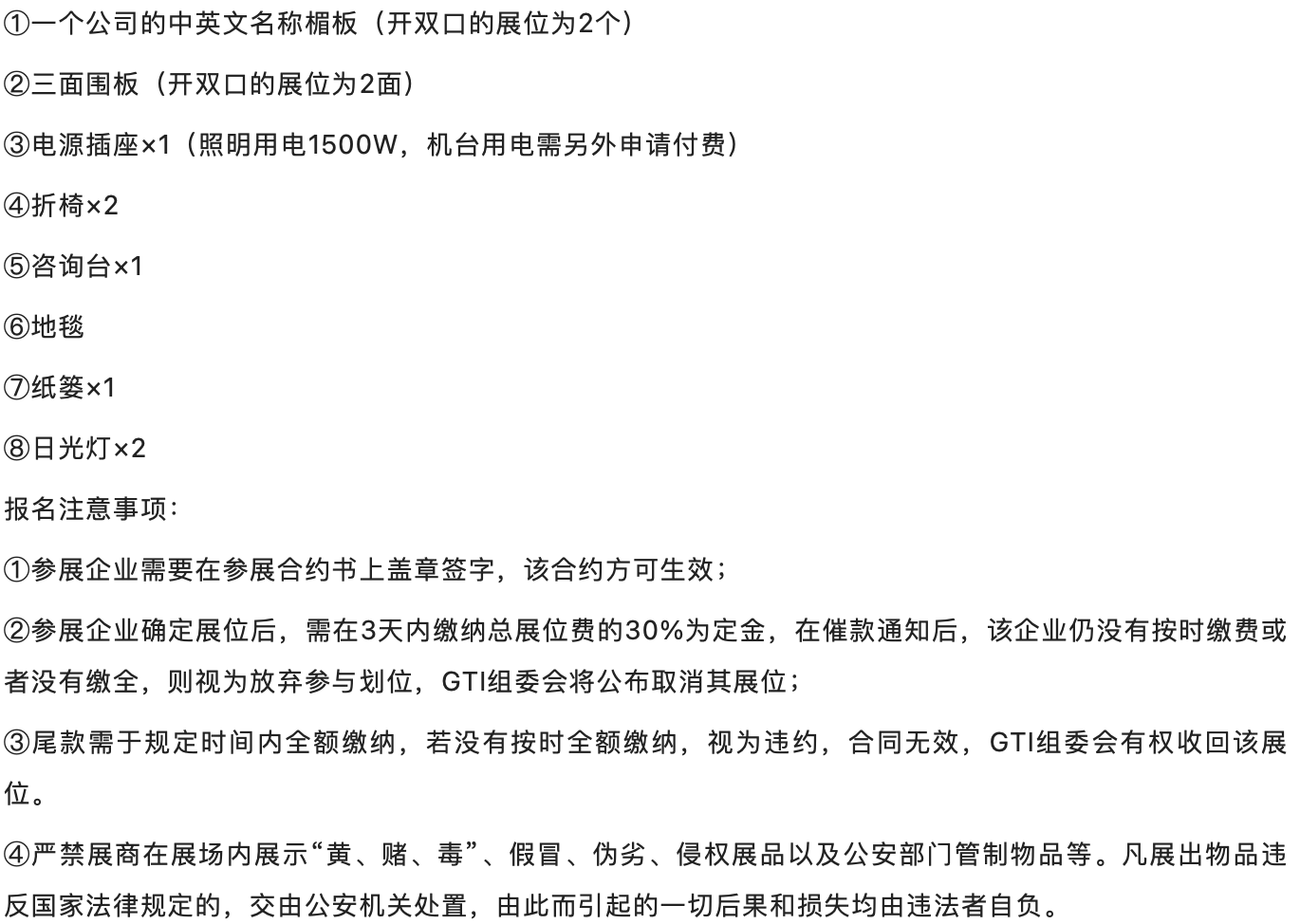 ①一个公司的中英文名称楣板（开双口的展位为2个）

②三面围板（开双口的展位为2面）

③电源插座×1（照明用电1500W，机台用电需另外申请付费）

④折椅×2

⑤咨询台×1

⑥地毯

⑦纸篓×1

⑧日光灯×2

报名注意事项：

①参展企业需要在参展合约书上盖章签字，该合约方可生效；

②参展企业确定展位后，需在3天内缴纳总展位费的30%为定金，在催款通知后，该企业仍没有按时缴费或者没有缴全，则视为放弃参与划位，GTI组委会将公布取消其展位；

③尾款需于规定时间内全额缴纳，若没有按时全额缴纳，视为违约，合同无效，GTI组委会有权收回该展位。

④严禁展商在展场内展示“黄、赌、毒”、假冒、伪劣、侵权展品以及公安部门管制物品等。凡展出物品违反国家法律规定的，交由公安机关处置，由此而引起的一切后果和损失均由违法者自负。